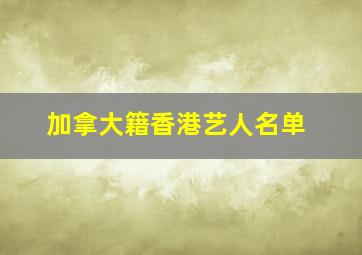 加拿大籍香港艺人名单